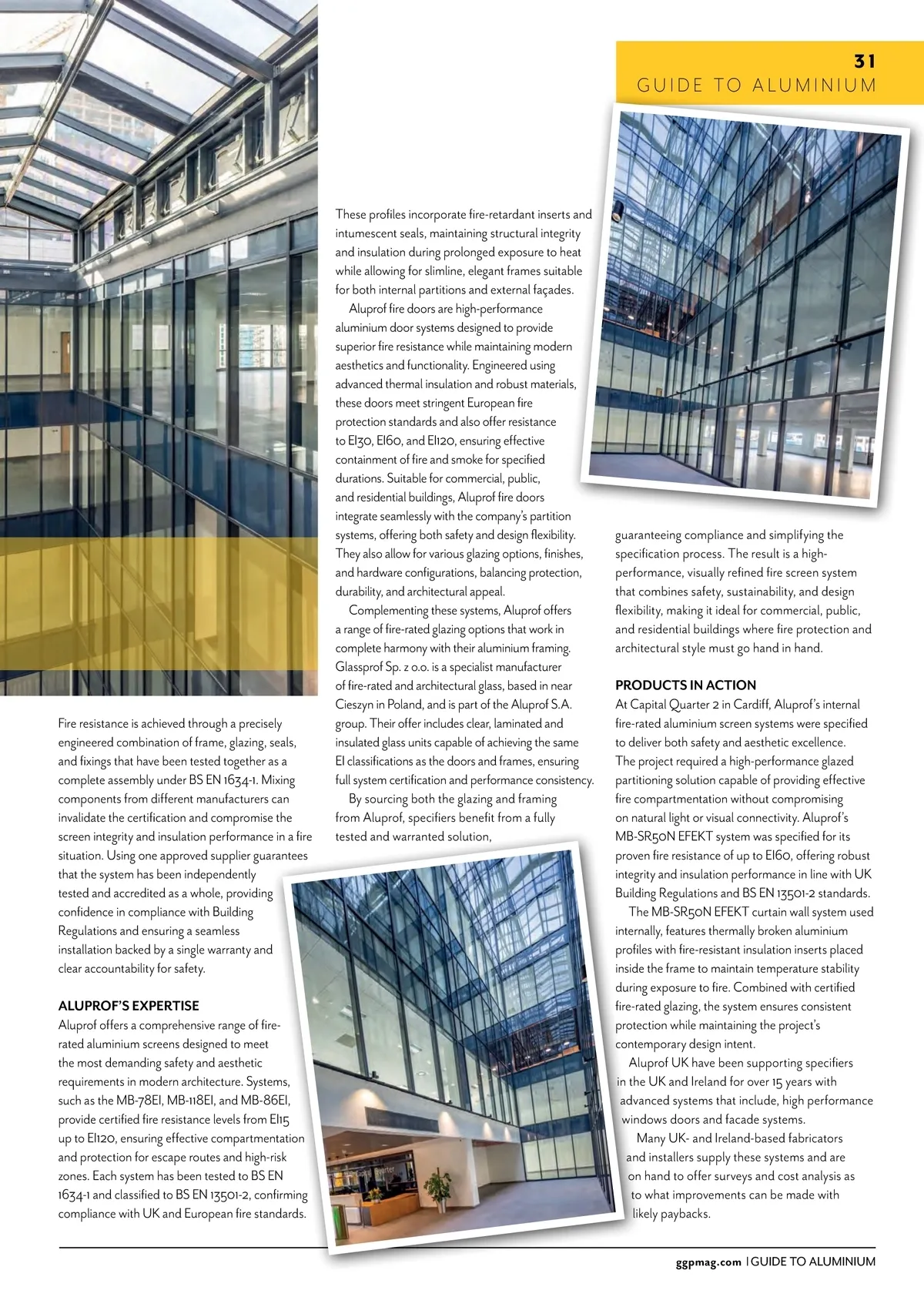 31
GUIDE TO ALUMINIUM

Fire resistance is achieved through a precisely engineered combination of frame, glazing, seals, and fixings that have been tested together as a complete assembly under BS EN 1634-1. Mixing components from different manufacturers can invalidate the certification and compromise the screen integrity and insulation performance in a fire situation. Using one approved supplier guarantees that the system has been independently tested and accredited as a whole, providing confidence in compliance with Building Regulations and ensuring a seamless installation backed by a single warranty and clear accountability for safety.

ALUPROF'S EXPERTISE
Aluprof offers a comprehensive range of fire-rated aluminium screens designed to meet the most demanding safety and aesthetic requirements in modern architecture. Systems, such as the MB-78EI, MB-118EI, and MB-86EI, provide certified fire resistance levels from EI15 up to EI120, ensuring effective compartmentation and protection for escape routes and high-risk zones. Each system has been tested to BS EN 1634-1 and classified to BS EN 13501-2, confirming compliance with UK and European fire standards.

These profiles incorporate fire-retardant inserts and intumescent seals, maintaining structural integrity and insulation during prolonged exposure to heat while allowing for slimline, elegant frames suitable for both internal partitions and external façades.

Aluprof fire doors are high-performance aluminium door systems designed to provide superior fire resistance while maintaining modern aesthetics and functionality. Engineered using advanced thermal insulation and robust materials, these doors meet stringent European fire protection standards and also offer resistance to EI30, EI60, and EI120, ensuring effective containment of fire and smoke for specified durations. Suitable for commercial, public, and residential buildings, Aluprof fire doors integrate seamlessly with the company's partition systems, offering both safety and design flexibility. They also allow for various glazing options, finishes, and hardware configurations, balancing protection, durability, and architectural appeal.

Complementing these systems, Aluprof offers a range of fire-rated glazing options that work in complete harmony with their aluminium framing. Glassprof Sp. z o.o. is a specialist manufacturer of fire-rated and architectural glass, based in near Cieszyn in Poland, and is part of the Aluprof S.A. group. Their offer includes clear, laminated and insulated glass units capable of achieving the same EI classifications as the doors and frames, ensuring full system certification and performance consistency.

By sourcing both the glazing and framing from Aluprof, specifiers benefit from a fully tested and warranted solution, guaranteeing compliance and simplifying the specification process. The result is a high-performance, visually refined fire screen system that combines safety, sustainability, and design flexibility, making it ideal for commercial, public, and residential buildings where fire protection and architectural style must go hand in hand.

PRODUCTS IN ACTION
At Capital Quarter 2 in Cardiff, Aluprof's internal fire-rated aluminium screen systems were specified to deliver both safety and aesthetic excellence. The project required a high-performance glazed partitioning solution capable of providing effective fire compartmentation without compromising on natural light or visual connectivity. Aluprof's MB-SR50N EFEKT system was specified for its proven fire resistance of up to EI60, offering robust integrity and insulation performance in line with UK Building Regulations and BS EN 13501-2 standards.

The MB-SR50N EFEKT curtain wall system used internally, features thermally broken aluminium profiles with fire-resistant insulation inserts placed inside the frame to maintain temperature stability during exposure to fire. Combined with certified fire-rated glazing, the system ensures consistent protection while maintaining the project's contemporary design intent.

Aluprof UK have been supporting specifiers in the UK and Ireland for over 15 years with advanced systems that include, high performance windows doors and facade systems.

Many UK- and Ireland-based fabricators and installers supply these systems and are on hand to offer surveys and cost analysis as to what improvements can be made with likely paybacks.

ggpmag.com | GUIDE TO ALUMINIUM